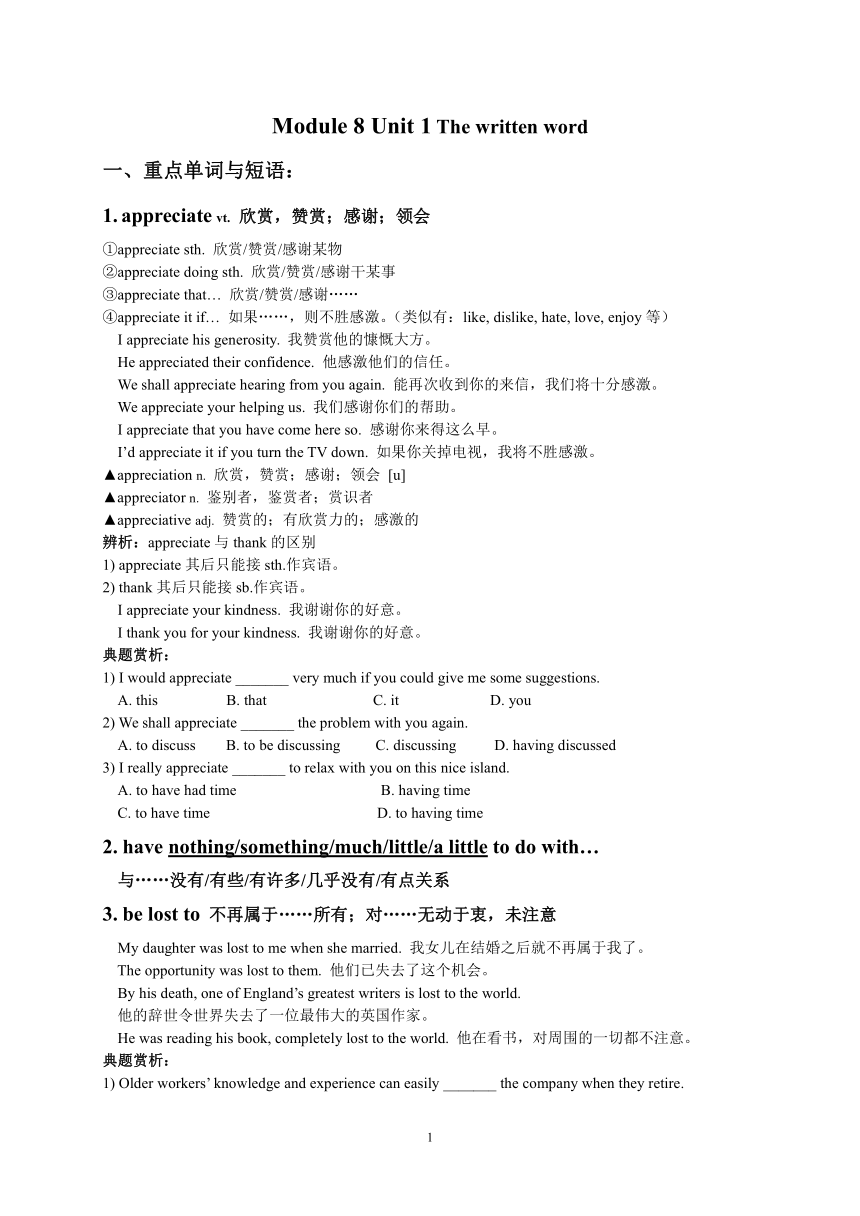 Module 8 Unit 1 The written word

一、重点单词与短语：

1. appreciate vt. 欣赏，赞赏；感谢；领会

①appreciate sth. 欣赏/赞赏/感谢某物
②appreciate doing sth. 欣赏/赞赏/感谢干某事
③appreciate that… 欣赏/赞赏/感谢……
④appreciate it if… 如果……，则不胜感激。(类似有：like, dislike, hate, love, enjoy 等)
I appreciate his generosity. 我赞赏他的慷慨大方。
He appreciated their confidence. 他感激他们的信任。
We shall appreciate hearing from you again. 能再次收到你的来信，我们将十分感激。
We appreciate your helping us. 我们感谢你们的帮助。
I appreciate that you have come here so. 感谢你来得这么早。
I'd appreciate it if you turn the TV down. 如果你关掉电视，我将不胜感激。
▲appreciation n. 欣赏，赞赏；感谢；领会 [u]
▲appreciator n. 鉴别者，鉴赏者；赏识者
▲appreciative adj. 赞赏的；有欣赏力的；感激的
辨析：appreciate 与 thank 的区别
1) appreciate 其后只能接 sth.作宾语。
2) thank 其后只能接 sb.作宾语。
I appreciate your kindness. 我谢谢你的好意。
I thank you for your kindness. 我谢谢你的好意。
典题赏析：
1) I would appreciate _______ very much if you could give me some suggestions.
A. this B. that C. it D. you
2) We shall appreciate _______ the problem with you again.
A. to discuss B. to be discussing C. discussing D. having discussed
3) I really appreciate _______ to relax with you on this nice island.
A. to have had time B. having time
C. to have time D. to having time

2. have nothing/something/much/little/a little to do with…
与……没有/有些/有许多/几乎没有/有点关系

3. be lost to 不再属于……所有；对……无动于衷，未注意

My daughter was lost to me when she married. 我女儿在结婚之后就不再属于我了。
The opportunity was lost to them. 他们已失去了这个机会。
By his death, one of England's greatest writers is lost to the world.
他的辞世令世界失去了一位最伟大的英国作家。
He was reading his book, completely lost to the world. 他在看书，对周围的一切都不注意。
典题赏析：
1) Older workers' knowledge and experience can easily _______ the company when they retire.

1